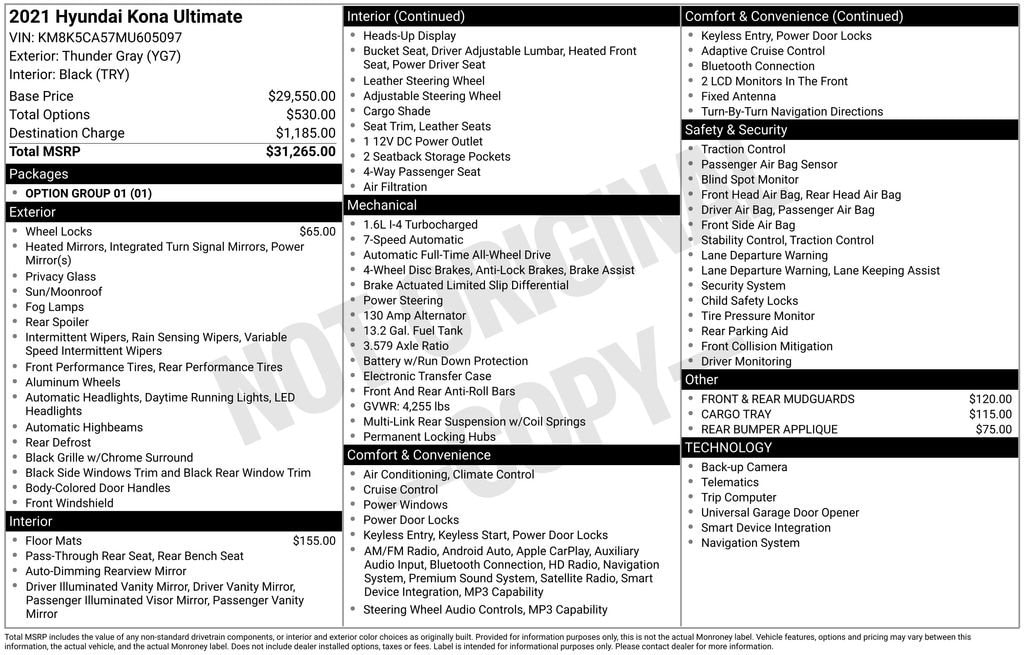 2021 Hyundai Kona Ultimate
VIN: KM8K5CA57MU605097
Exterior: Thunder Gray (YG7)
Interior: Black (TRY)

Base Price $29,550.00
Total Options $530.00
Destination Charge $1,185.00
Total MSRP $31,265.00

Packages
• OPTION GROUP 01 (01)

Exterior
• Wheel Locks $65.00
• Heated Mirrors, Integrated Turn Signal Mirrors, Power Mirror(s)
• Privacy Glass
• Sun/Moonroof
• Fog Lamps
• Rear Spoiler
• Intermittent Wipers, Rain Sensing Wipers, Variable Speed Intermittent Wipers
• Front Performance Tires, Rear Performance Tires
• Aluminum Wheels
• Automatic Headlights, Daytime Running Lights, LED Headlights
• Automatic Highbeams
• Rear Defrost
• Black Grille w/Chrome Surround
• Black Side Windows Trim and Black Rear Window Trim
• Body-Colored Door Handles
• Front Windshield

Interior
• Floor Mats $155.00
• Pass-Through Rear Seat, Rear Bench Seat
• Auto-Dimming Rearview Mirror
• Driver Illuminated Vanity Mirror, Driver Vanity Mirror, Passenger Illuminated Visor Mirror, Passenger Vanity Mirror

Interior (Continued)
• Heads-Up Display
• Bucket Seat, Driver Adjustable Lumbar, Heated Front Seat, Power Driver Seat
• Leather Steering Wheel
• Adjustable Steering Wheel
• Cargo Shade
• Seat Trim, Leather Seats
• 1 12V DC Power Outlet
• 2 Seatback Storage Pockets
• 4-Way Passenger Seat
• Air Filtration

Mechanical
• 1.6L I-4 Turbocharged
• 7-Speed Automatic
• Automatic Full-Time All-Wheel Drive
• 4-Wheel Disc Brakes, Anti-Lock Brakes, Brake Assist
• Brake Actuated Limited Slip Differential
• Power Steering
• 130 Amp Alternator
• 13.2 Gal. Fuel Tank
• 3.579 Axle Ratio
• Battery w/Run Down Protection
• Electronic Transfer Case
• Front And Rear Anti-Roll Bars
• GVWR: 4,255 lbs
• Multi-Link Rear Suspension w/Coil Springs
• Permanent Locking Hubs

Comfort & Convenience
• Air Conditioning, Climate Control
• Cruise Control
• Power Windows
• Power Door Locks
• Keyless Entry, Keyless Start, Power Door Locks
• AM/FM Radio, Android Auto, Apple CarPlay, Auxiliary Audio Input, Bluetooth Connection, HD Radio, Navigation System, Premium Sound System, Satellite Radio, Smart Device Integration, MP3 Capability
• Steering Wheel Audio Controls, MP3 Capability

Comfort & Convenience (Continued)
• Keyless Entry, Power Door Locks
• Adaptive Cruise Control
• Bluetooth Connection
• 2 LCD Monitors In The Front
• Fixed Antenna
• Turn-By-Turn Navigation Directions

Safety & Security
• Traction Control
• Passenger Air Bag Sensor
• Blind Spot Monitor
• Front Head Air Bag, Rear Head Air Bag
• Driver Air Bag, Passenger Air Bag
• Front Side Air Bag
• Stability Control, Traction Control
• Lane Departure Warning
• Lane Departure Warning, Lane Keeping Assist
• Security System
• Child Safety Locks
• Tire Pressure Monitor
• Rear Parking Aid
• Front Collision Mitigation
• Driver Monitoring

Other
• FRONT & REAR MUDGUARDS $120.00
• CARGO TRAY $115.00
• REAR BUMPER APPLIQUE $75.00

TECHNOLOGY
• Back-up Camera
• Telematics
• Trip Computer
• Universal Garage Door Opener
• Smart Device Integration
• Navigation System

Total MSRP includes the value of any non-standard drivetrain components, or interior and exterior color choices as originally built. Provided for information purposes only, this is not the actual Monroney label. Vehicle features, options and pricing may vary between this information, the actual vehicle, and the actual Monroney label. Does not include dealer installed options, taxes or fees. Label is intended for informational purposes only. Please contact dealer for more information.

NOT ORIGINAL COPY